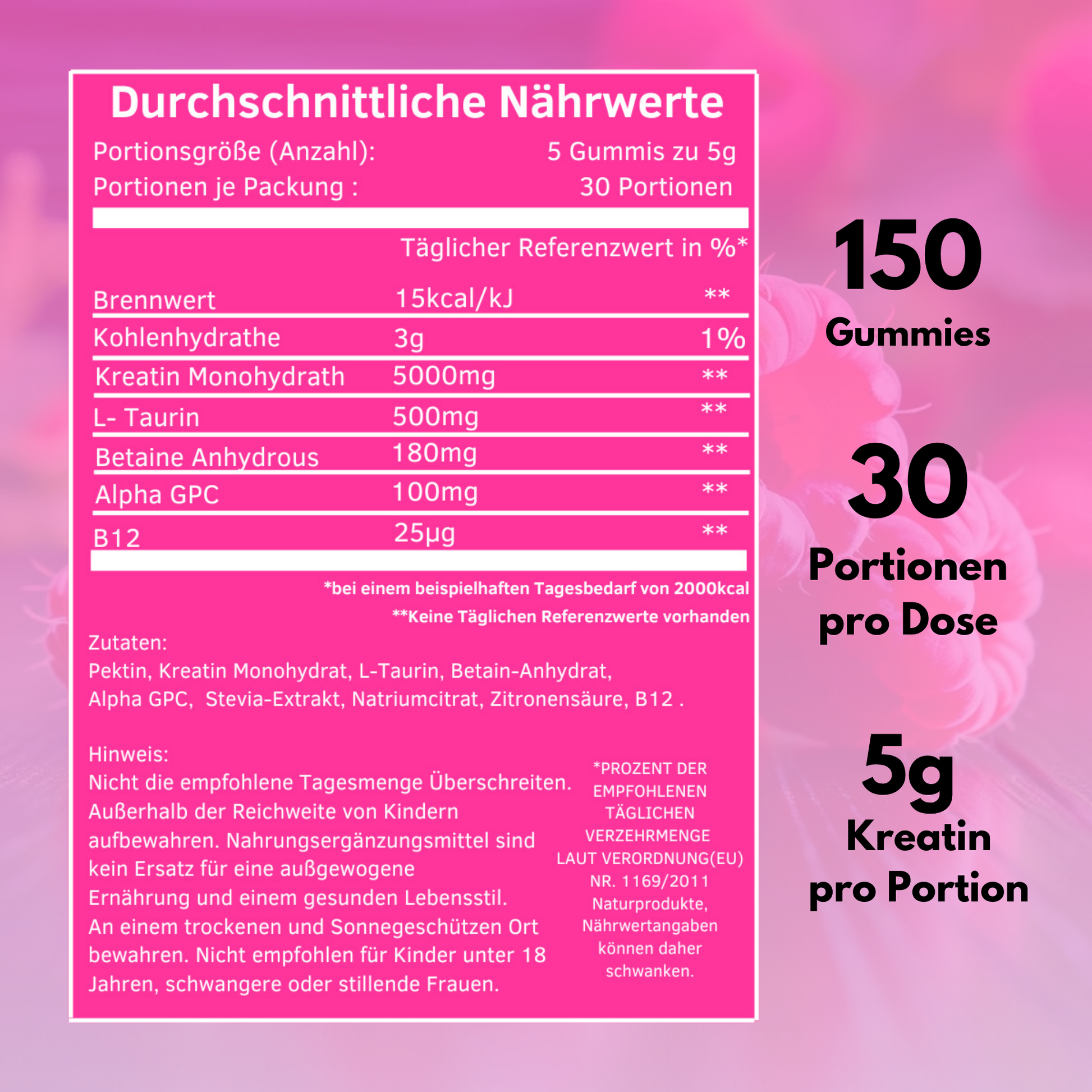 Durchschnittliche Nährwerte

Portionsgröße (Anzahl): 5 Gummis zu 5g
Portionen je Packung : 30 Portionen

| | | Täglicher Referenzwert in %* |
|---|---|---|
| Brennwert | 15kcal/kJ | ** |
| Kohlenhydrathe | 3g | 1% |
| Kreatin Monohydrath | 5000mg | ** |
| L- Taurin | 500mg | ** |
| Betaine Anhydrous | 180mg | ** |
| Alpha GPC | 100mg | ** |
| B12 | 25µg | ** |

*bei einem beispielhaften Tagesbedarf von 2000kcal
**Keine Täglichen Referenzwerte vorhanden

Zutaten:
Pektin, Kreatin Monohydrat, L-Taurin, Betain-Anhydrat, Alpha GPC, Stevia-Extrakt, Natriumcitrat, Zitronensäure, B12 .

Hinweis:
Nicht die empfohlene Tagesmenge Überschreiten. Außerhalb der Reichweite von Kindern aufbewahren. Nahrungsergänzungsmittel sind kein Ersatz für eine außgewogene Ernährung und einem gesunden Lebensstil. An einem trockenen und Sonnegeschützen Ort bewahren. Nicht empfohlen für Kinder unter 18 Jahren, schwangere oder stillende Frauen.

*PROZENT DER EMPFOHLENEN TÄGLICHEN VERZEHRMENGE LAUT VERORDNUNG(EU) NR. 1169/2011 Naturprodukte, Nährwertangaben können daher schwanken.

150
Gummies

30
Portionen
pro Dose

5g
Kreatin
pro Portion